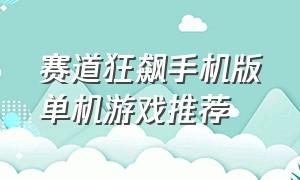 赛道狂飙手机版
单机游戏推荐